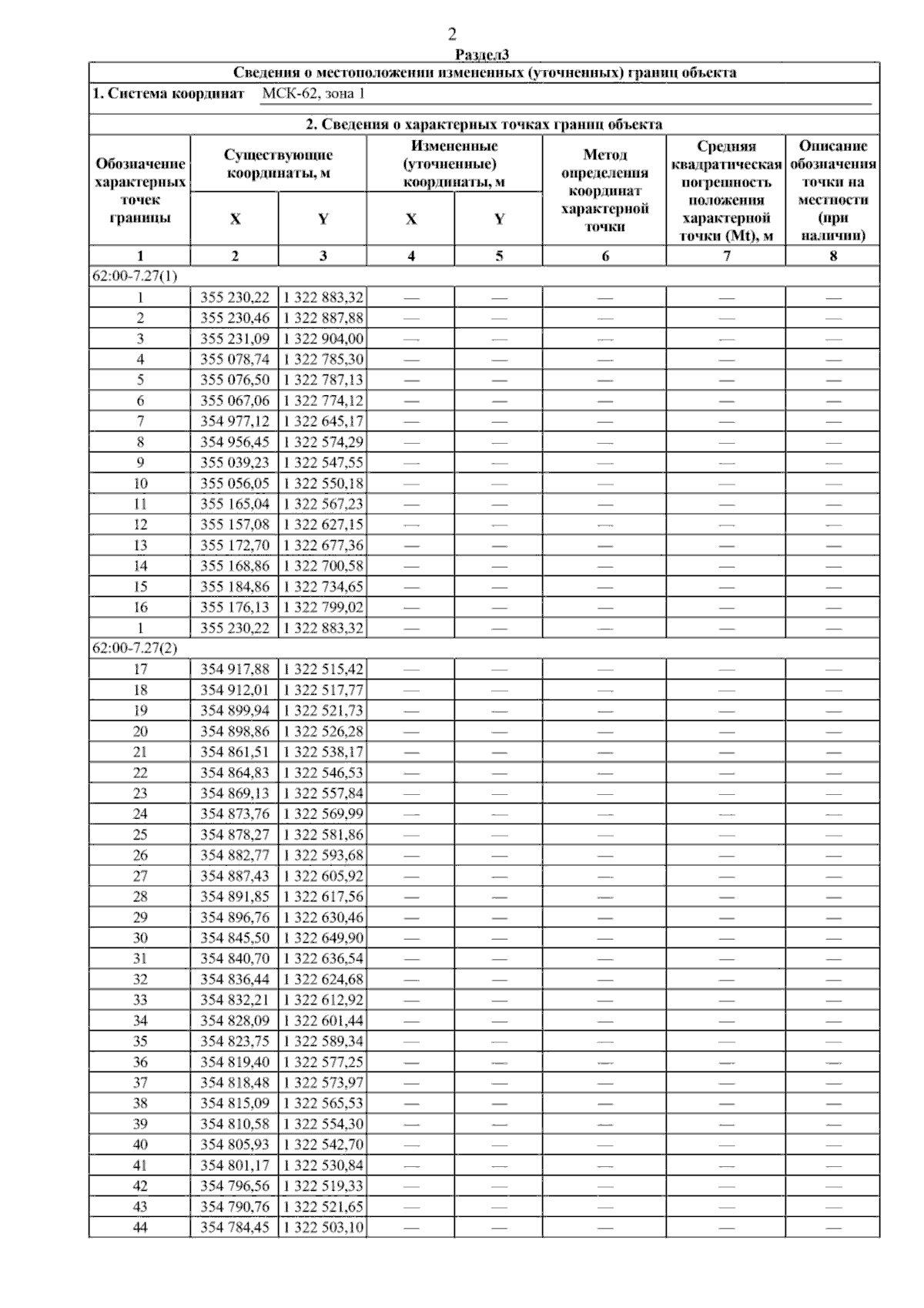 2

Раздел3

Сведения о местоположении измененных (уточненных) границ объекта

1. Система координат МСК-62, зона 1

2. Сведения о характерных точках границ объекта

| Обозначение характерных точек границы | Существующие координаты, м X | Существующие координаты, м Y | Измененные (уточненные) координаты, м X | Измененные (уточненные) координаты, м Y | Метод определения координат характерной точки | Средняя квадратическая погрешность положения характерной точки (Mt), м | Описание обозначения точки на местности (при наличии) |
|---|---|---|---|---|---|---|---|
| 1 | 2 | 3 | 4 | 5 | 6 | 7 | 8 |
| 62:00-7.27(1) | | | | | | | |
| 1 | 355 230,22 | 1 322 883,32 | — | — | — | — | — |
| 2 | 355 230,46 | 1 322 887,88 | — | — | — | — | — |
| 3 | 355 231,09 | 1 322 904,00 | — | — | — | — | — |
| 4 | 355 078,74 | 1 322 785,30 | — | — | — | — | — |
| 5 | 355 076,50 | 1 322 787,13 | — | — | — | — | — |
| 6 | 355 067,06 | 1 322 774,12 | — | — | — | — | — |
| 7 | 354 977,12 | 1 322 645,17 | — | — | — | — | — |
| 8 | 354 956,45 | 1 322 574,29 | — | — | — | — | — |
| 9 | 355 039,23 | 1 322 547,55 | — | — | — | — | — |
| 10 | 355 056,05 | 1 322 550,18 | — | — | — | — | — |
| 11 | 355 165,04 | 1 322 567,23 | — | — | — | — | — |
| 12 | 355 157,08 | 1 322 627,15 | — | — | — | — | — |
| 13 | 355 172,70 | 1 322 677,36 | — | — | — | — | — |
| 14 | 355 168,86 | 1 322 700,58 | — | — | — | — | — |
| 15 | 355 184,86 | 1 322 734,65 | — | — | — | — | — |
| 16 | 355 176,13 | 1 322 799,02 | — | — | — | — | — |
| 1 | 355 230,22 | 1 322 883,32 | — | — | — | — | — |
| 62:00-7.27(2) | | | | | | | |
| 17 | 354 917,88 | 1 322 515,42 | — | — | — | — | — |
| 18 | 354 912,01 | 1 322 517,77 | — | — | — | — | — |
| 19 | 354 899,94 | 1 322 521,73 | — | — | — | — | — |
| 20 | 354 898,86 | 1 322 526,28 | — | — | — | — | — |
| 21 | 354 861,51 | 1 322 538,17 | — | — | — | — | — |
| 22 | 354 864,83 | 1 322 546,53 | — | — | — | — | — |
| 23 | 354 869,13 | 1 322 557,84 | — | — | — | — | — |
| 24 | 354 873,76 | 1 322 569,99 | — | — | — | — | — |
| 25 | 354 878,27 | 1 322 581,86 | — | — | — | — | — |
| 26 | 354 882,77 | 1 322 593,68 | — | — | — | — | — |
| 27 | 354 887,43 | 1 322 605,92 | — | — | — | — | — |
| 28 | 354 891,85 | 1 322 617,56 | — | — | — | — | — |
| 29 | 354 896,76 | 1 322 630,46 | — | — | — | — | — |
| 30 | 354 845,50 | 1 322 649,90 | — | — | — | — | — |
| 31 | 354 840,70 | 1 322 636,54 | — | — | — | — | — |
| 32 | 354 836,44 | 1 322 624,68 | — | — | — | — | — |
| 33 | 354 832,21 | 1 322 612,92 | — | — | — | — | — |
| 34 | 354 828,09 | 1 322 601,44 | — | — | — | — | — |
| 35 | 354 823,75 | 1 322 589,34 | — | — | — | — | — |
| 36 | 354 819,40 | 1 322 577,25 | — | — | — | — | — |
| 37 | 354 818,48 | 1 322 573,97 | — | — | — | — | — |
| 38 | 354 815,09 | 1 322 565,53 | — | — | — | — | — |
| 39 | 354 810,58 | 1 322 554,30 | — | — | — | — | — |
| 40 | 354 805,93 | 1 322 542,70 | — | — | — | — | — |
| 41 | 354 801,17 | 1 322 530,84 | — | — | — | — | — |
| 42 | 354 796,56 | 1 322 519,33 | — | — | — | — | — |
| 43 | 354 790,76 | 1 322 521,65 | — | — | — | — | — |
| 44 | 354 784,45 | 1 322 503,10 | — | — | — | — | — |